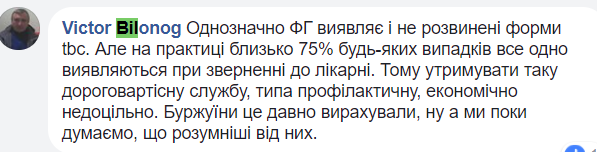 Victor Bilonog Однозначно ФГ виявляє і не розвинені форми tbc. Але на практиці близько 75% будь-яких випадків все одно виявляються при зверненні до лікарні. Тому утримувати таку дороговартісну службу, типа профілактичну, економічно недоцільно. Буржуїни це давно вирахували, ну а ми поки думаємо, що розумніші від них.